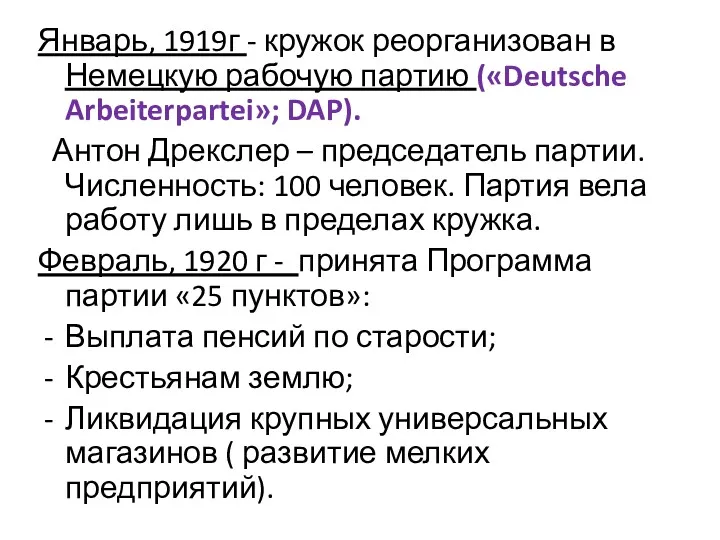 Январь, 1919г - кружок реорганизован в Немецкую рабочую партию («Deutsche Arbeiterpartei»; DAP).

Антон Дрекслер – председатель партии. Численность: 100 человек. Партия вела работу лишь в пределах кружка.

Февраль, 1920 г - принята Программа партии «25 пунктов»:

- Выплата пенсий по старости;
- Крестьянам землю;
- Ликвидация крупных универсальных магазинов ( развитие мелких предприятий).